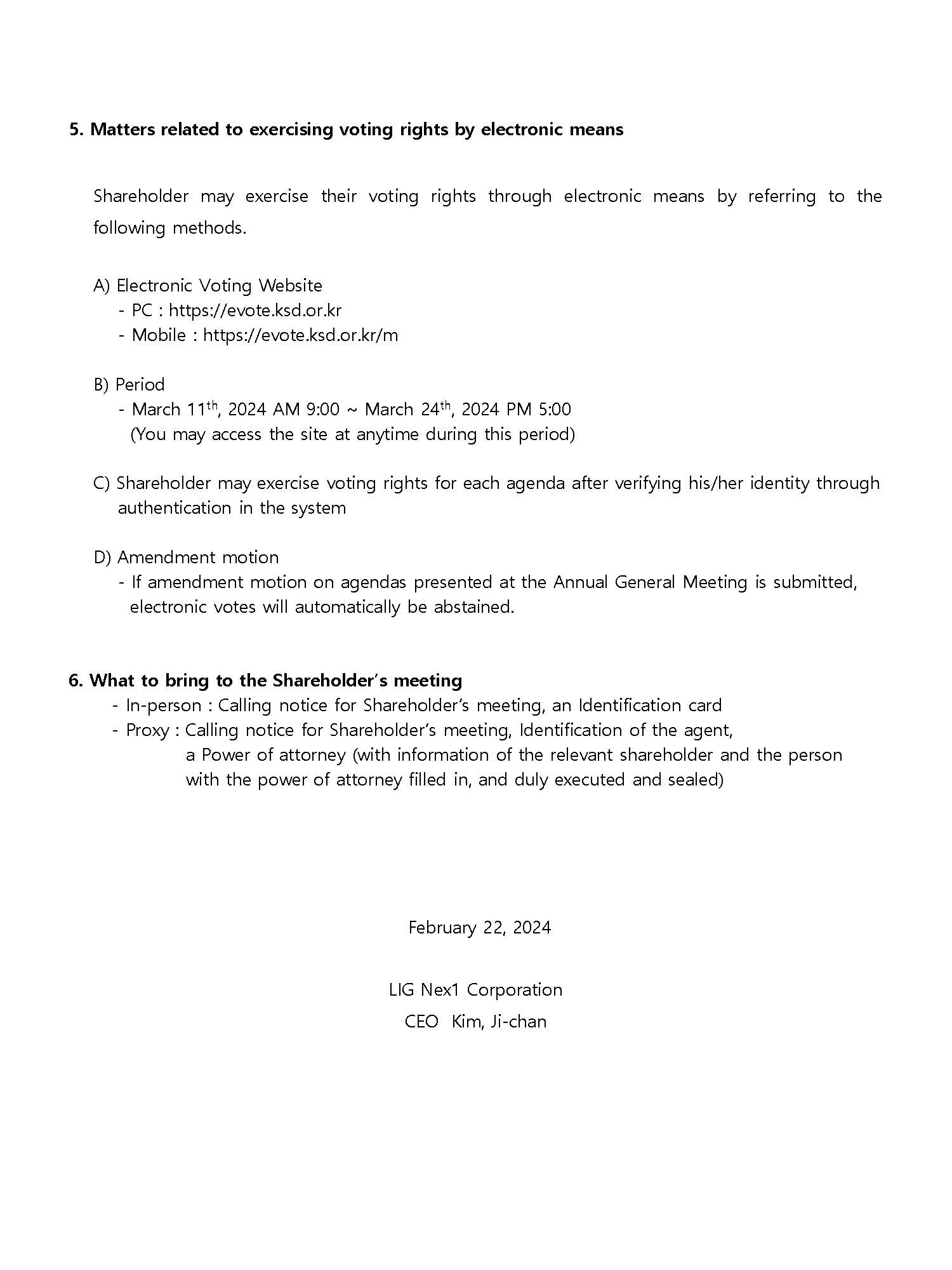 5. Matters related to exercising voting rights by electronic means

Shareholder may exercise their voting rights through electronic means by referring to the following methods.

A) Electronic Voting Website
- PC : https://evote.ksd.or.kr
- Mobile : https://evote.ksd.or.kr/m

B) Period
- March 11$^{th}$, 2024 AM 9:00 ~ March 24$^{th}$, 2024 PM 5:00
(You may access the site at anytime during this period)

C) Shareholder may exercise voting rights for each agenda after verifying his/her identity through authentication in the system

D) Amendment motion
- If amendment motion on agendas presented at the Annual General Meeting is submitted, electronic votes will automatically be abstained.

6. What to bring to the Shareholder's meeting
- In-person : Calling notice for Shareholder's meeting, an Identification card
- Proxy : Calling notice for Shareholder's meeting, Identification of the agent, a Power of attorney (with information of the relevant shareholder and the person with the power of attorney filled in, and duly executed and sealed)

February 22, 2024

LIG Nex1 Corporation
CEO Kim, Ji-chan